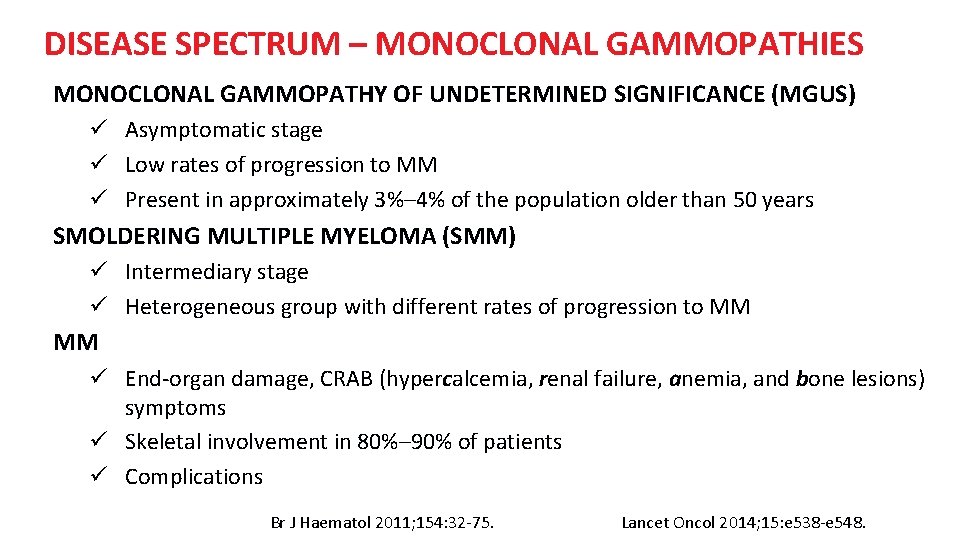 DISEASE SPECTRUM – MONOCLONAL GAMMOPATHIES

MONOCLONAL GAMMOPATHY OF UNDETERMINED SIGNIFICANCE (MGUS)

✓ Asymptomatic stage
✓ Low rates of progression to MM
✓ Present in approximately 3%–4% of the population older than 50 years

SMOLDERING MULTIPLE MYELOMA (SMM)

✓ Intermediary stage
✓ Heterogeneous group with different rates of progression to MM

MM

✓ End-organ damage, CRAB (hypercalcemia, renal failure, anemia, and bone lesions) symptoms
✓ Skeletal involvement in 80%–90% of patients
✓ Complications

Br J Haematol 2011;154:32-75.

Lancet Oncol 2014;15:e538-e548.